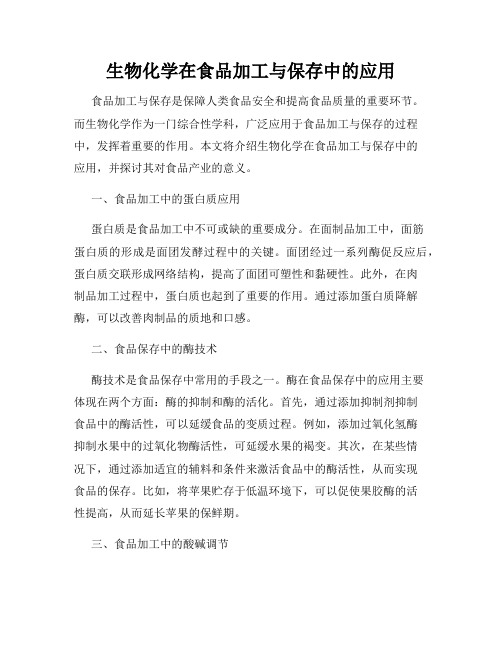 生物化学在食品加工与保存中的应用

食品加工与保存是保障人类食品安全和提高食品质量的重要环节。而生物化学作为一门综合性学科，广泛应用于食品加工与保存的过程中，发挥着重要的作用。本文将介绍生物化学在食品加工与保存中的应用，并探讨其对食品产业的意义。

一、食品加工中的蛋白质应用

蛋白质是食品加工中不可或缺的重要成分。在面制品加工中，面筋蛋白质的形成是面团发酵过程中的关键。面团经过一系列酶促反应后，蛋白质交联形成网络结构，提高了面团可塑性和黏硬性。此外，在肉制品加工过程中，蛋白质也起到了重要的作用。通过添加蛋白质降解酶，可以改善肉制品的质地和口感。

二、食品保存中的酶技术

酶技术是食品保存中常用的手段之一。酶在食品保存中的应用主要体现在两个方面：酶的抑制和酶的活化。首先，通过添加抑制剂抑制食品中的酶活性，可以延缓食品的变质过程。例如，添加过氧化氢酶抑制水果中的过氧化物酶活性，可延缓水果的褐变。其次，在某些情况下，通过添加适宜的辅料和条件来激活食品中的酶活性，从而实现食品的保存。比如，将苹果贮存于低温环境下，可以促使果胶酶的活性提高，从而延长苹果的保鲜期。

三、食品加工中的酸碱调节